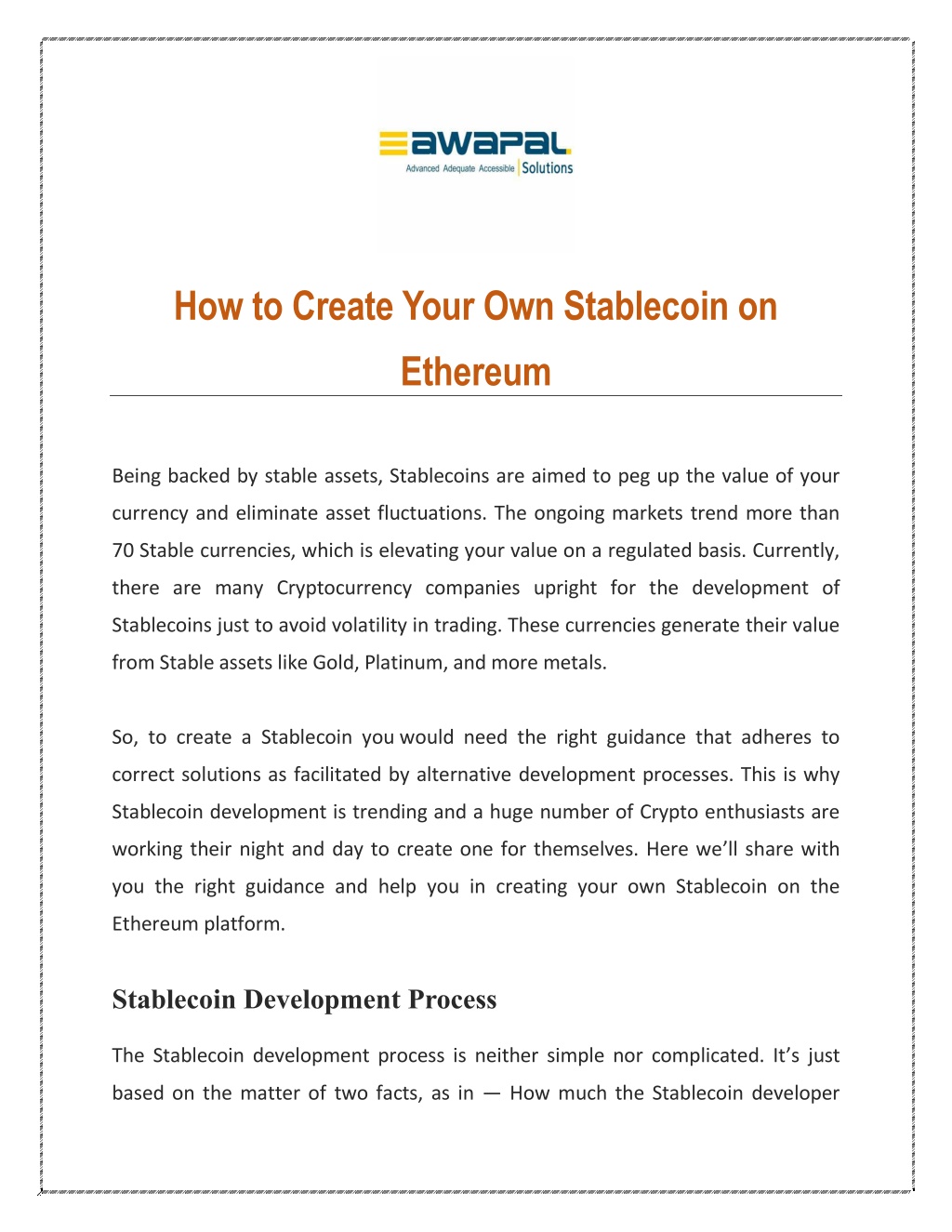 awapal
Advanced Adequate Accessible | Solutions

How to Create Your Own Stablecoin on Ethereum

Being backed by stable assets, Stablecoins are aimed to peg up the value of your currency and eliminate asset fluctuations. The ongoing markets trend more than 70 Stable currencies, which is elevating your value on a regulated basis. Currently, there are many Cryptocurrency companies upright for the development of Stablecoins just to avoid volatility in trading. These currencies generate their value from Stable assets like Gold, Platinum, and more metals.

So, to create a Stablecoin you would need the right guidance that adheres to correct solutions as facilitated by alternative development processes. This is why Stablecoin development is trending and a huge number of Crypto enthusiasts are working their night and day to create one for themselves. Here we'll share with you the right guidance and help you in creating your own Stablecoin on the Ethereum platform.

Stablecoin Development Process

The Stablecoin development process is neither simple nor complicated. It's just based on the matter of two facts, as in — How much the Stablecoin developer